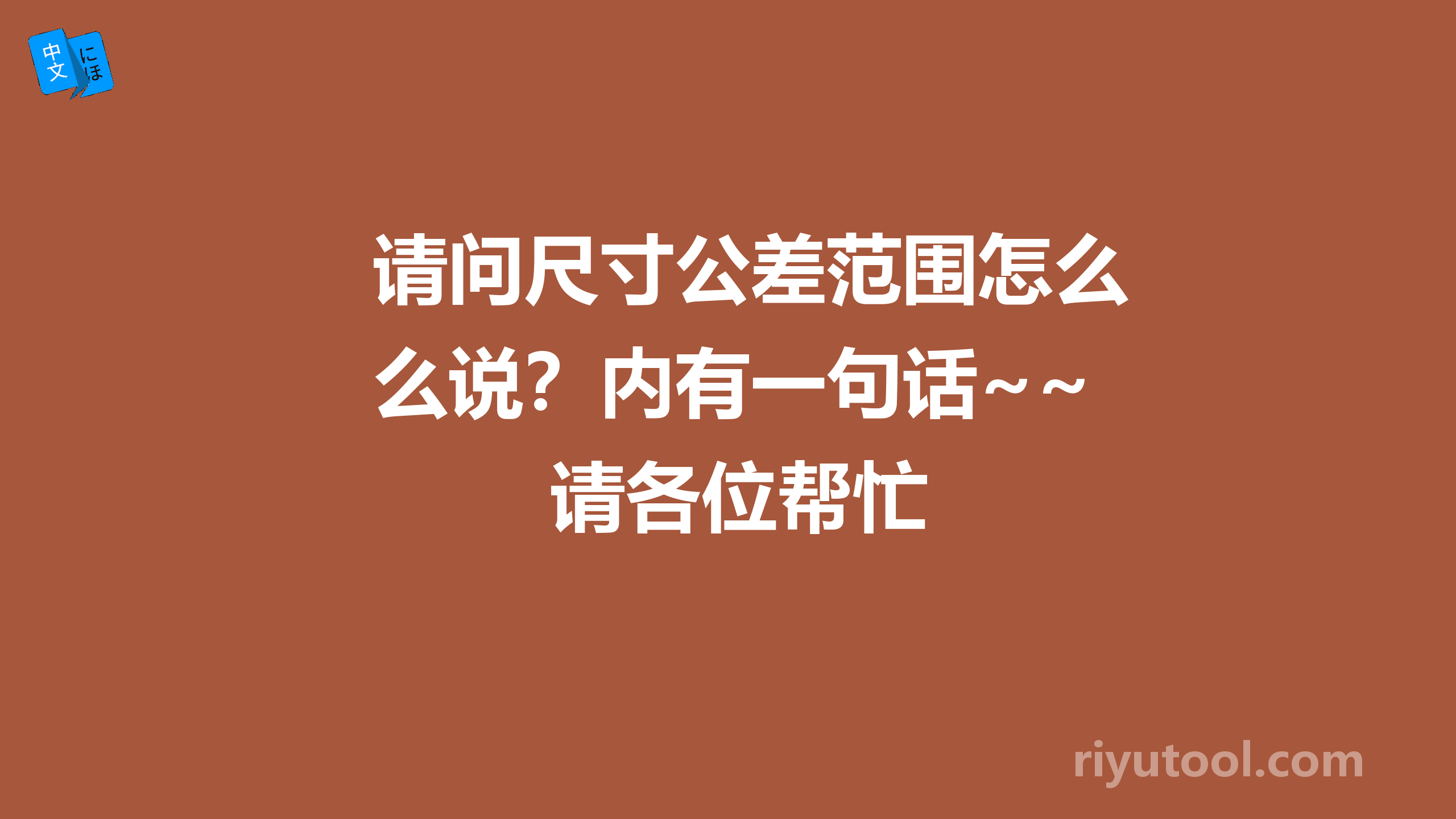 中文 にほ

请问尺寸公差范围怎么么说？内有一句话~~请各位帮忙

riyutool.com